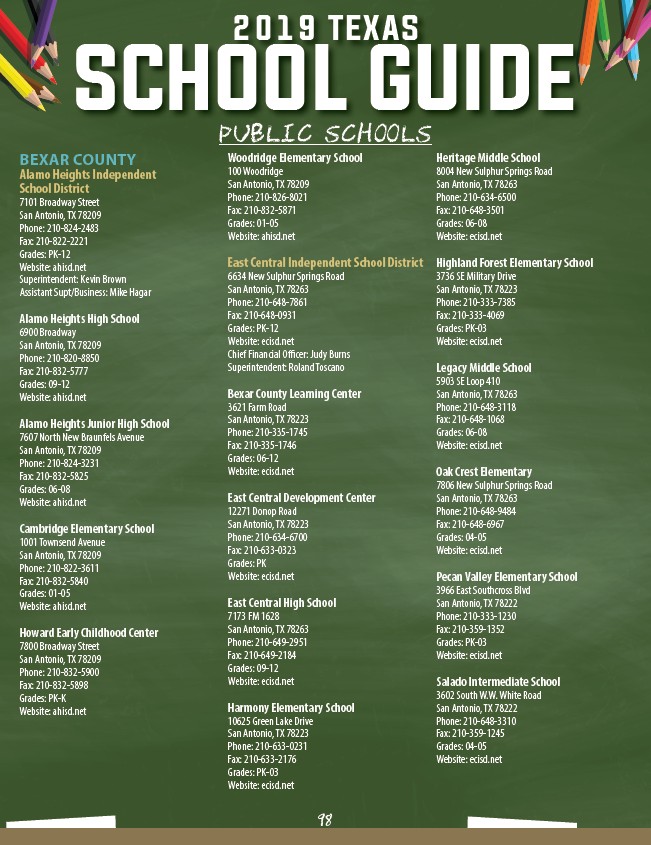 2019 TEXAS
SCHOOL GUIDE
PUBLIC SCHOOLS

BEXAR COUNTY
Alamo Heights Independent School District
7101 Broadway Street
San Antonio, TX 78209
Phone: 210-824-2483
Fax: 210-822-2221
Grades: PK-12
Website: ahisd.net
Superintendent: Kevin Brown
Assistant Supt/Business: Mike Hagar

Alamo Heights High School
6900 Broadway
San Antonio, TX 78209
Phone: 210-820-8850
Fax: 210-832-5777
Grades: 09-12
Website: ahisd.net

Alamo Heights Junior High School
7607 North New Braunfels Avenue
San Antonio, TX 78209
Phone: 210-824-3231
Fax: 210-832-5825
Grades: 06-08
Website: ahisd.net

Cambridge Elementary School
1001 Townsend Avenue
San Antonio, TX 78209
Phone: 210-822-3611
Fax: 210-832-5840
Grades: 01-05
Website: ahisd.net

Howard Early Childhood Center
7800 Broadway Street
San Antonio, TX 78209
Phone: 210-832-5900
Fax: 210-832-5898
Grades: PK-K
Website: ahisd.net

Woodridge Elementary School
100 Woodridge
San Antonio, TX 78209
Phone: 210-826-8021
Fax: 210-832-5871
Grades: 01-05
Website: ahisd.net

East Central Independent School District
6634 New Sulphur Springs Road
San Antonio, TX 78263
Phone: 210-648-7861
Fax: 210-648-0931
Grades: PK-12
Website: ecisd.net
Chief Financial Officer: Judy Burns
Superintendent: Roland Toscano

Bexar County Learning Center
3621 Farm Road
San Antonio, TX 78223
Phone: 210-335-1745
Fax: 210-335-1746
Grades: 06-12
Website: ecisd.net

East Central Development Center
12271 Donop Road
San Antonio, TX 78223
Phone: 210-634-6700
Fax: 210-633-0323
Grades: PK
Website: ecisd.net

East Central High School
7173 FM 1628
San Antonio, TX 78263
Phone: 210-649-2951
Fax: 210-649-2184
Grades: 09-12
Website: ecisd.net

Harmony Elementary School
10625 Green Lake Drive
San Antonio, TX 78223
Phone: 210-633-0231
Fax: 210-633-2176
Grades: PK-03
Website: ecisd.net

Heritage Middle School
8004 New Sulphur Springs Road
San Antonio, TX 78263
Phone: 210-634-6500
Fax: 210-648-3501
Grades: 06-08
Website: ecisd.net

Highland Forest Elementary School
3736 SE Military Drive
San Antonio, TX 78223
Phone: 210-333-7385
Fax: 210-333-4069
Grades: PK-03
Website: ecisd.net

Legacy Middle School
5903 SE Loop 410
San Antonio, TX 78263
Phone: 210-648-3118
Fax: 210-648-1068
Grades: 06-08
Website: ecisd.net

Oak Crest Elementary
7806 New Sulphur Springs Road
San Antonio, TX 78263
Phone: 210-648-9484
Fax: 210-648-6967
Grades: 04-05
Website: ecisd.net

Pecan Valley Elementary School
3966 East Southcross Blvd
San Antonio, TX 78222
Phone: 210-333-1230
Fax: 210-359-1352
Grades: PK-03
Website: ecisd.net

Salado Intermediate School
3602 South W.W. White Road
San Antonio, TX 78222
Phone: 210-648-3310
Fax: 210-359-1245
Grades: 04-05
Website: ecisd.net

98